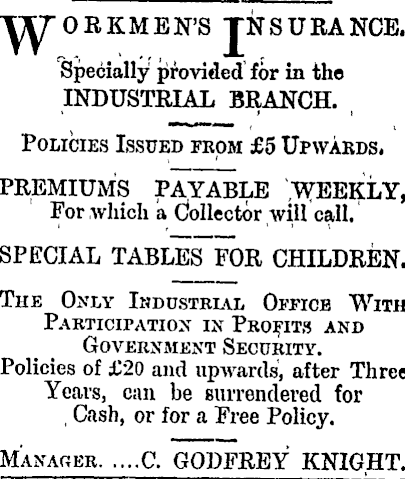 WORKMEN'S INSURANCE.

Specially provided for in the INDUSTRIAL BRANCH.

POLICIES ISSUED FROM £5 UPWARDS.

PREMIUMS PAYABLE WEEKLY, For which a Collector will call.

SPECIAL TABLES FOR CHILDREN.

THE ONLY INDUSTRIAL OFFICE WITH PARTICIPATION IN PROFITS AND GOVERNMENT SECURITY.

Policies of £20 and upwards, after Three Years, can be surrendered for Cash, or for a Free Policy.

MANAGER. ....C. GODFREY KNIGHT.